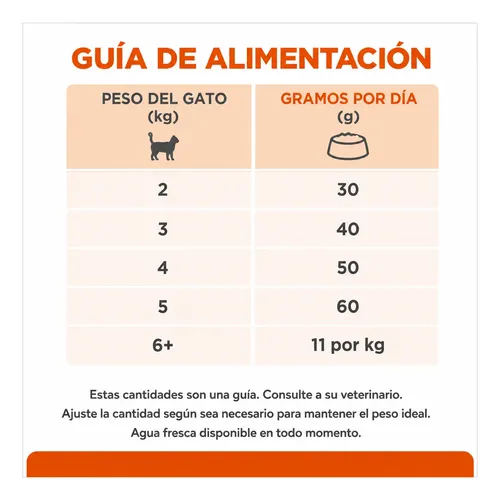 GUÍA DE ALIMENTACIÓN

| PESO DEL GATO (kg) | GRAMOS POR DÍA (g) |
|---|---|
| 2 | 30 |
| 3 | 40 |
| 4 | 50 |
| 5 | 60 |
| 6+ | 11 por kg |

Estas cantidades son una guía. Consulte a su veterinario.
Ajuste la cantidad según sea necesario para mantener el peso ideal.
Agua fresca disponible en todo momento.